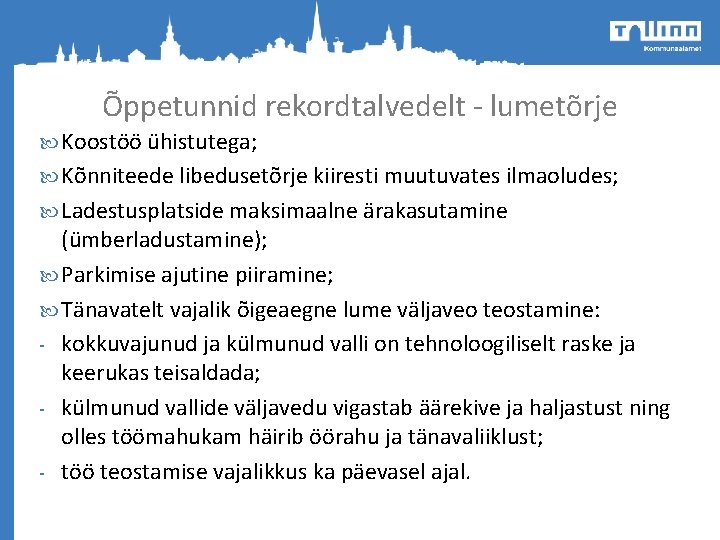 Tallinn
Kommunaalamet

Õppetunnid rekordtalvedelt - lumetõrje

Koostöö ühistutega;

Kõnniteede libedusetõrje kiiresti muutuvates ilmaoludes;

Ladestusplatside maksimaalne ärakasutamine (ümberladustamine);

Parkimise ajutine piiramine;

Tänavatelt vajalik õigeaegne lume väljaveo teostamine:

- kokkuvajunud ja külmunud valli on tehnoloogiliselt raske ja keerukas teisaldada;

- külmunud vallide väljavedu vigastab äärekive ja haljastust ning olles töömahukam häirib öörahu ja tänavaliiklust;

- töö teostamise vajalikkus ka päevasel ajal.